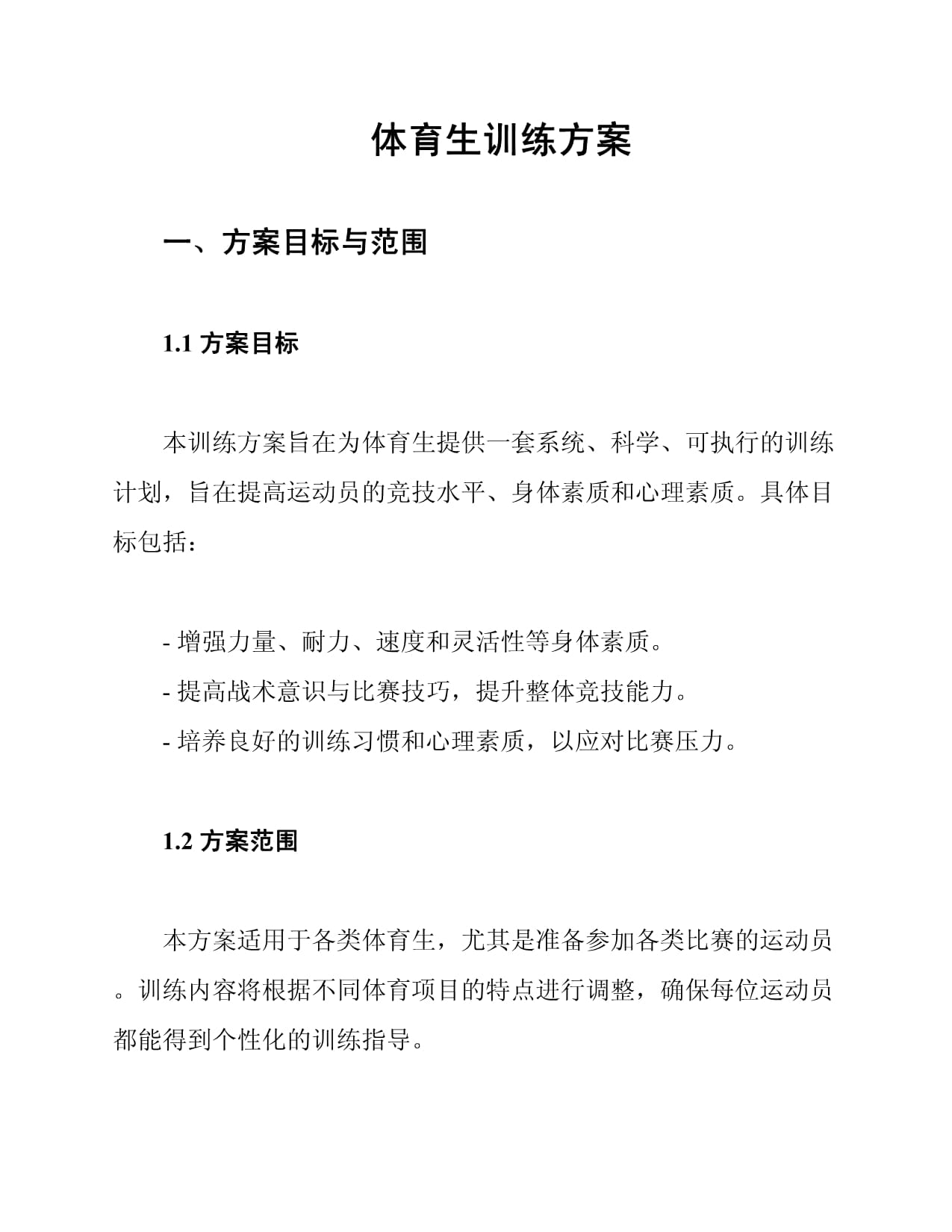 体育生训练方案

一、方案目标与范围

1.1 方案目标

本训练方案旨在为体育生提供一套系统、科学、可执行的训练计划，旨在提高运动员的竞技水平、身体素质和心理素质。具体目标包括：

- 增强力量、耐力、速度和灵活性等身体素质。
- 提高战术意识与比赛技巧，提升整体竞技能力。
- 培养良好的训练习惯和心理素质，以应对比赛压力。

1.2 方案范围

本方案适用于各类体育生，尤其是准备参加各类比赛的运动员。训练内容将根据不同体育项目的特点进行调整，确保每位运动员都能得到个性化的训练指导。